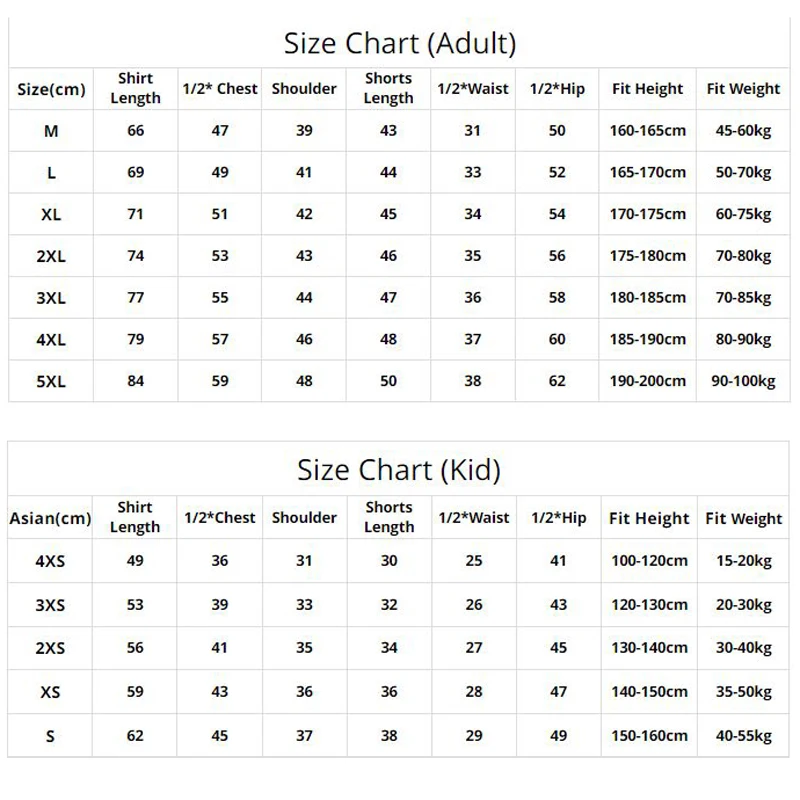 Size Chart (Adult)

| Size(cm) | Shirt Length | 1/2* Chest | Shoulder | Shorts Length | 1/2*Waist | 1/2*Hip | Fit Height | Fit Weight |
|---|---|---|---|---|---|---|---|---|
| M | 66 | 47 | 39 | 43 | 31 | 50 | 160-165cm | 45-60kg |
| L | 69 | 49 | 41 | 44 | 33 | 52 | 165-170cm | 50-70kg |
| XL | 71 | 51 | 42 | 45 | 34 | 54 | 170-175cm | 60-75kg |
| 2XL | 74 | 53 | 43 | 46 | 35 | 56 | 175-180cm | 70-80kg |
| 3XL | 77 | 55 | 44 | 47 | 36 | 58 | 180-185cm | 70-85kg |
| 4XL | 79 | 57 | 46 | 48 | 37 | 60 | 185-190cm | 80-90kg |
| 5XL | 84 | 59 | 48 | 50 | 38 | 62 | 190-200cm | 90-100kg |

Size Chart (Kid)

| Asian(cm) | Shirt Length | 1/2*Chest | Shoulder | Shorts Length | 1/2*Waist | 1/2*Hip | Fit Height | Fit Weight |
|---|---|---|---|---|---|---|---|---|
| 4XS | 49 | 36 | 31 | 30 | 25 | 41 | 100-120cm | 15-20kg |
| 3XS | 53 | 39 | 33 | 32 | 26 | 43 | 120-130cm | 20-30kg |
| 2XS | 56 | 41 | 35 | 34 | 27 | 45 | 130-140cm | 30-40kg |
| XS | 59 | 43 | 36 | 36 | 28 | 47 | 140-150cm | 35-50kg |
| S | 62 | 45 | 37 | 38 | 29 | 49 | 150-160cm | 40-55kg |